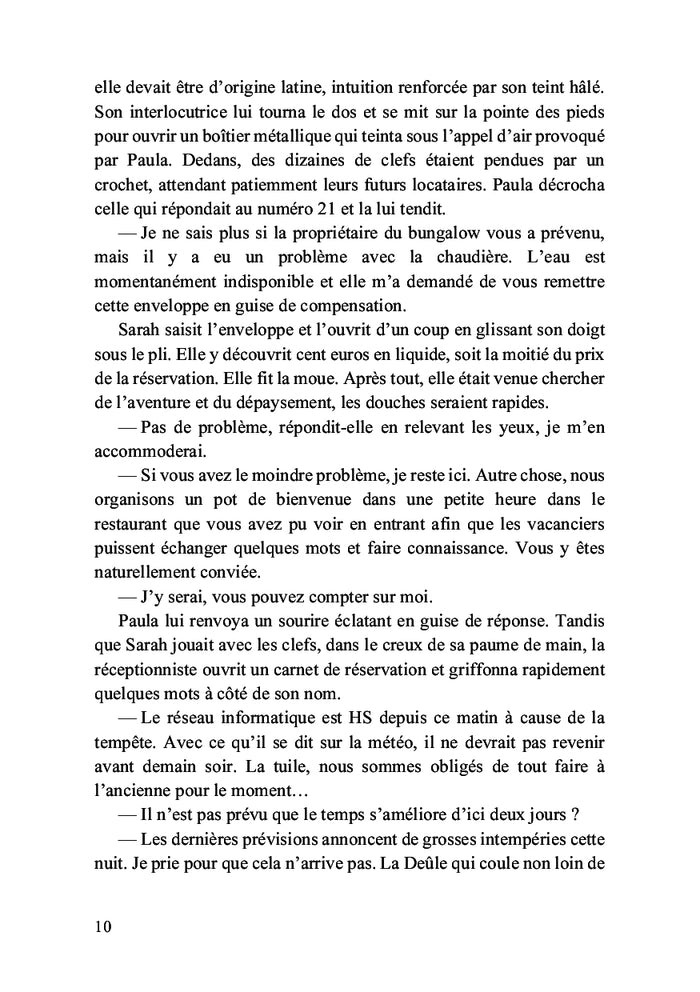 elle devait être d'origine latine, intuition renforcée par son teint hâlé. Son interlocutrice lui tourna le dos et se mit sur la pointe des pieds pour ouvrir un boîtier métallique qui teinta sous l'appel d'air provoqué par Paula. Dedans, des dizaines de clefs étaient pendues par un crochet, attendant patiemment leurs futurs locataires. Paula décrocha celle qui répondait au numéro 21 et la lui tendit.

— Je ne sais plus si la propriétaire du bungalow vous a prévenu, mais il y a eu un problème avec la chaudière. L'eau est momentanément indisponible et elle m'a demandé de vous remettre cette enveloppe en guise de compensation.

Sarah saisit l'enveloppe et l'ouvrit d'un coup en glissant son doigt sous le pli. Elle y découvrit cent euros en liquide, soit la moitié du prix de la réservation. Elle fit la moue. Après tout, elle était venue chercher de l'aventure et du dépaysement, les douches seraient rapides.

— Pas de problème, répondit-elle en relevant les yeux, je m'en accommoderai.

— Si vous avez le moindre problème, je reste ici. Autre chose, nous organisons un pot de bienvenue dans une petite heure dans le restaurant que vous avez pu voir en entrant afin que les vacanciers puissent échanger quelques mots et faire connaissance. Vous y êtes naturellement conviée.

— J'y serai, vous pouvez compter sur moi.

Paula lui renvoya un sourire éclatant en guise de réponse. Tandis que Sarah jouait avec les clefs, dans le creux de sa paume de main, la réceptionniste ouvrit un carnet de réservation et griffonna rapidement quelques mots à côté de son nom.

— Le réseau informatique est HS depuis ce matin à cause de la tempête. Avec ce qu'il se dit sur la météo, il ne devrait pas revenir avant demain soir. La tuile, nous sommes obligés de tout faire à l'ancienne pour le moment…

— Il n'est pas prévu que le temps s'améliore d'ici deux jours ?

— Les dernières prévisions annoncent de grosses intempéries cette nuit. Je prie pour que cela n'arrive pas. La Deûle qui coule non loin de

10